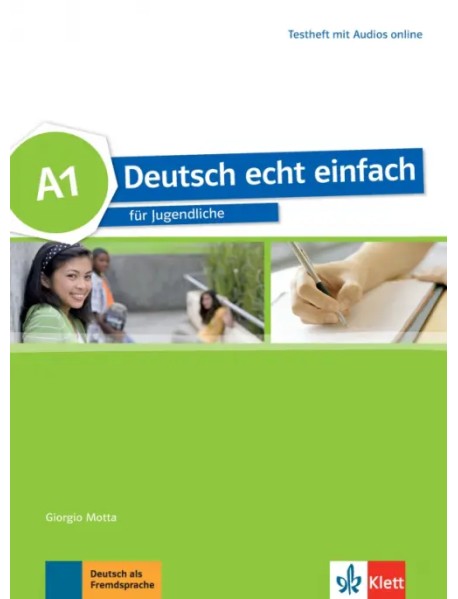 Testheft mit Audios online

A1

Deutsch echt einfach

für Jugendliche

Giorgio Motta

Deutsch als Fremdsprache

Klett